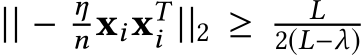 $|| - \frac{\eta}{n}\mathbf{x}_i\mathbf{x}_i^T||_2 \geq \frac{L}{2(L-\lambda)}$